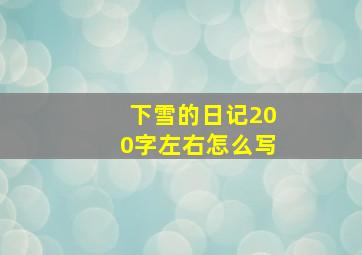 下雪的日记200字左右怎么写